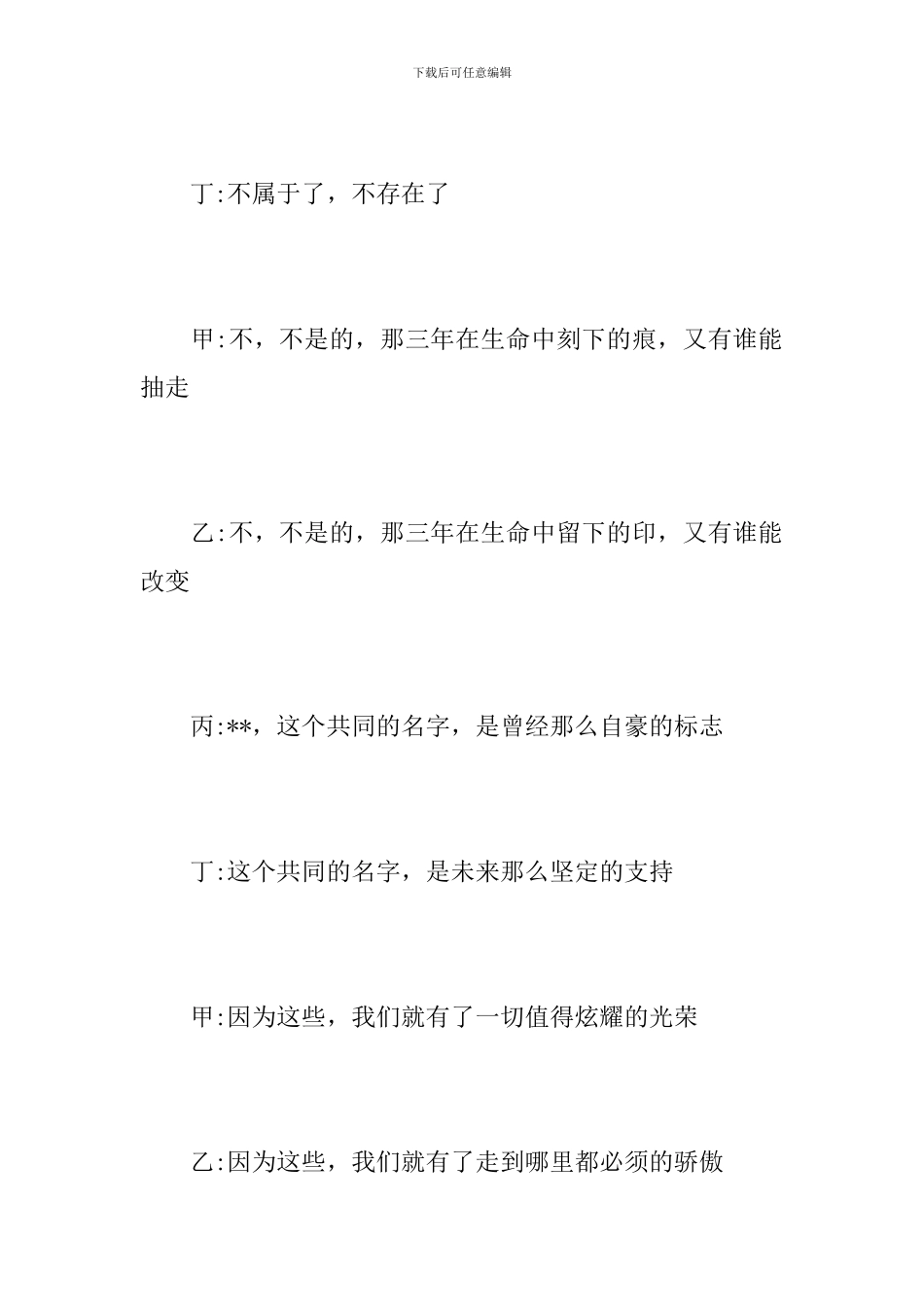 下载后可任意编辑

丁:不属于了，不存在了

甲:不，不是的，那三年在生命中刻下的痕，又有谁能抽走

乙:不，不是的，那三年在生命中留下的印，又有谁能改变

丙:**，这个共同的名字，是曾经那么自豪的标志

丁:这个共同的名字，是未来那么坚定的支持

甲:因为这些，我们就有了一切值得炫耀的光荣

乙:因为这些，我们就有了走到哪里都必须的骄傲